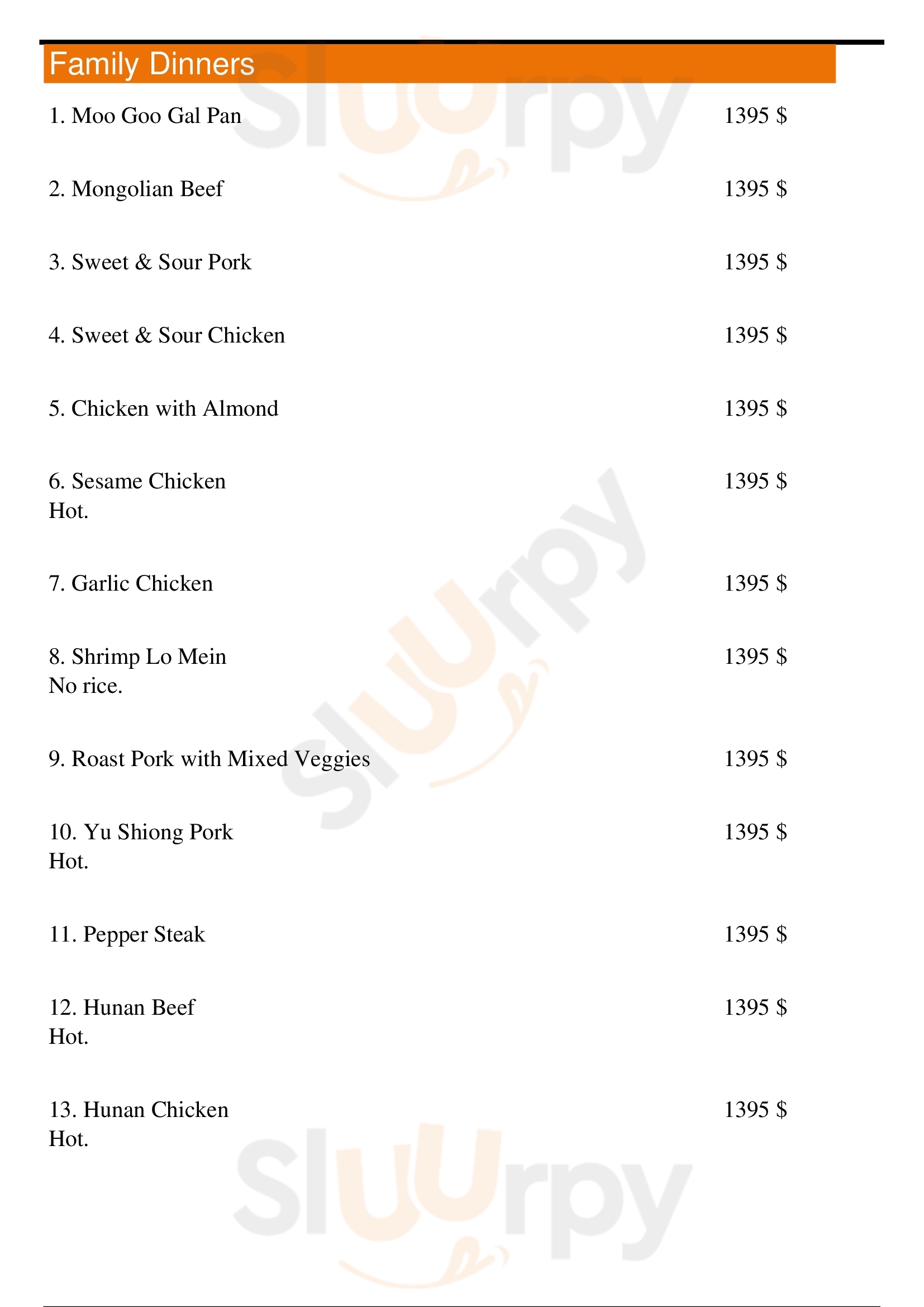 Family Dinners

1. Moo Goo Gal Pan 1395 $

2. Mongolian Beef 1395 $

3. Sweet & Sour Pork 1395 $

4. Sweet & Sour Chicken 1395 $

5. Chicken with Almond 1395 $

6. Sesame Chicken 1395 $
Hot.

7. Garlic Chicken 1395 $

8. Shrimp Lo Mein 1395 $
No rice.

9. Roast Pork with Mixed Veggies 1395 $

10. Yu Shiong Pork 1395 $
Hot.

11. Pepper Steak 1395 $

12. Hunan Beef 1395 $
Hot.

13. Hunan Chicken 1395 $
Hot.

Sluurpy